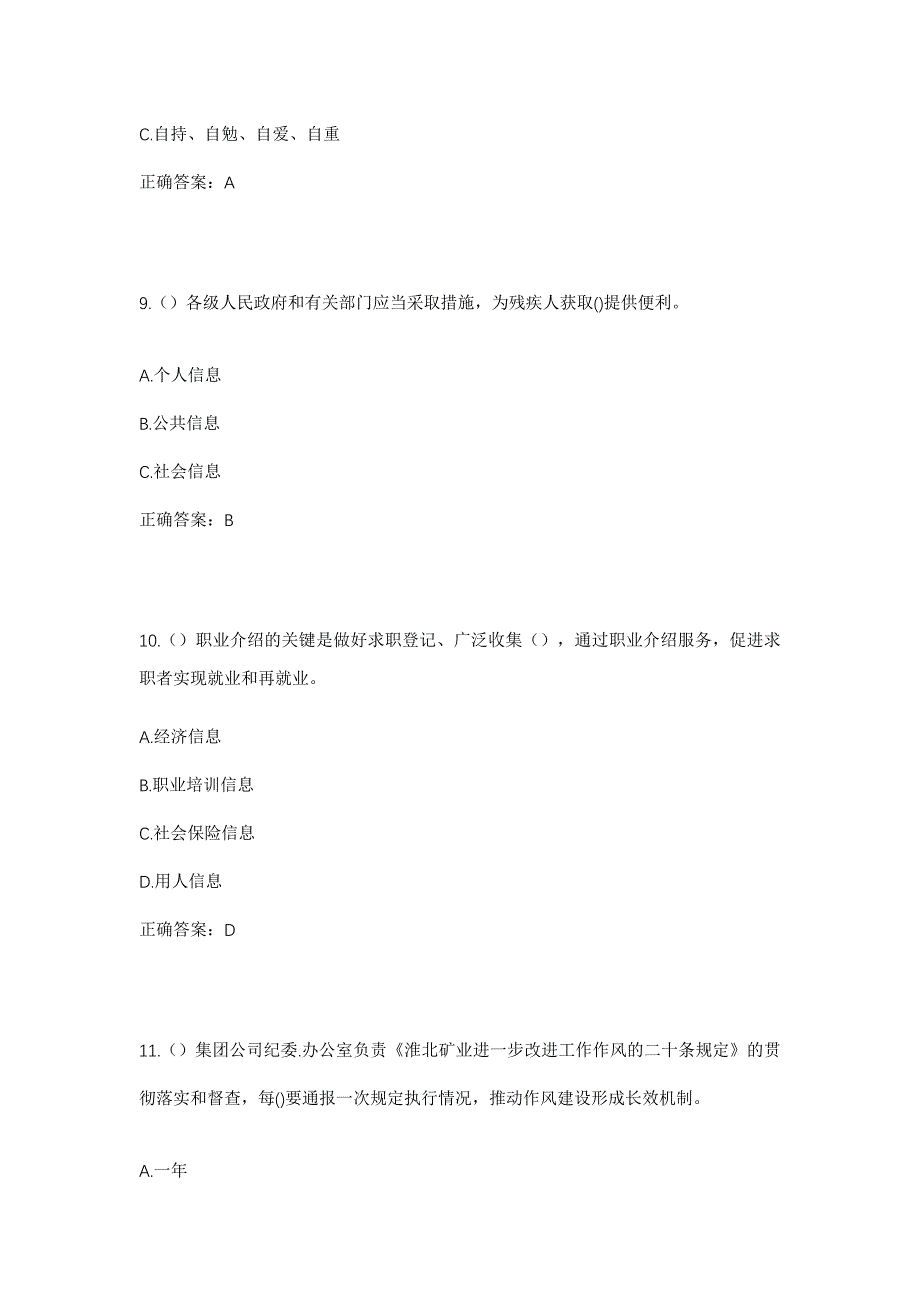 C.自持、自勉、自爱、自重

正确答案：A

9.（）各级人民政府和有关部门应当采取措施，为残疾人获取()提供便利。

A.个人信息

B.公共信息

C.社会信息

正确答案：B

10.（）职业介绍的关键是做好求职登记、广泛收集（），通过职业介绍服务，促进求职者实现就业和再就业。

A.经济信息

B.职业培训信息

C.社会保险信息

D.用人信息

正确答案：D

11.（）集团公司纪委.办公室负责《淮北矿业进一步改进工作作风的二十条规定》的贯彻落实和督查，每()要通报一次规定执行情况，推动作风建设形成长效机制。

A.一年